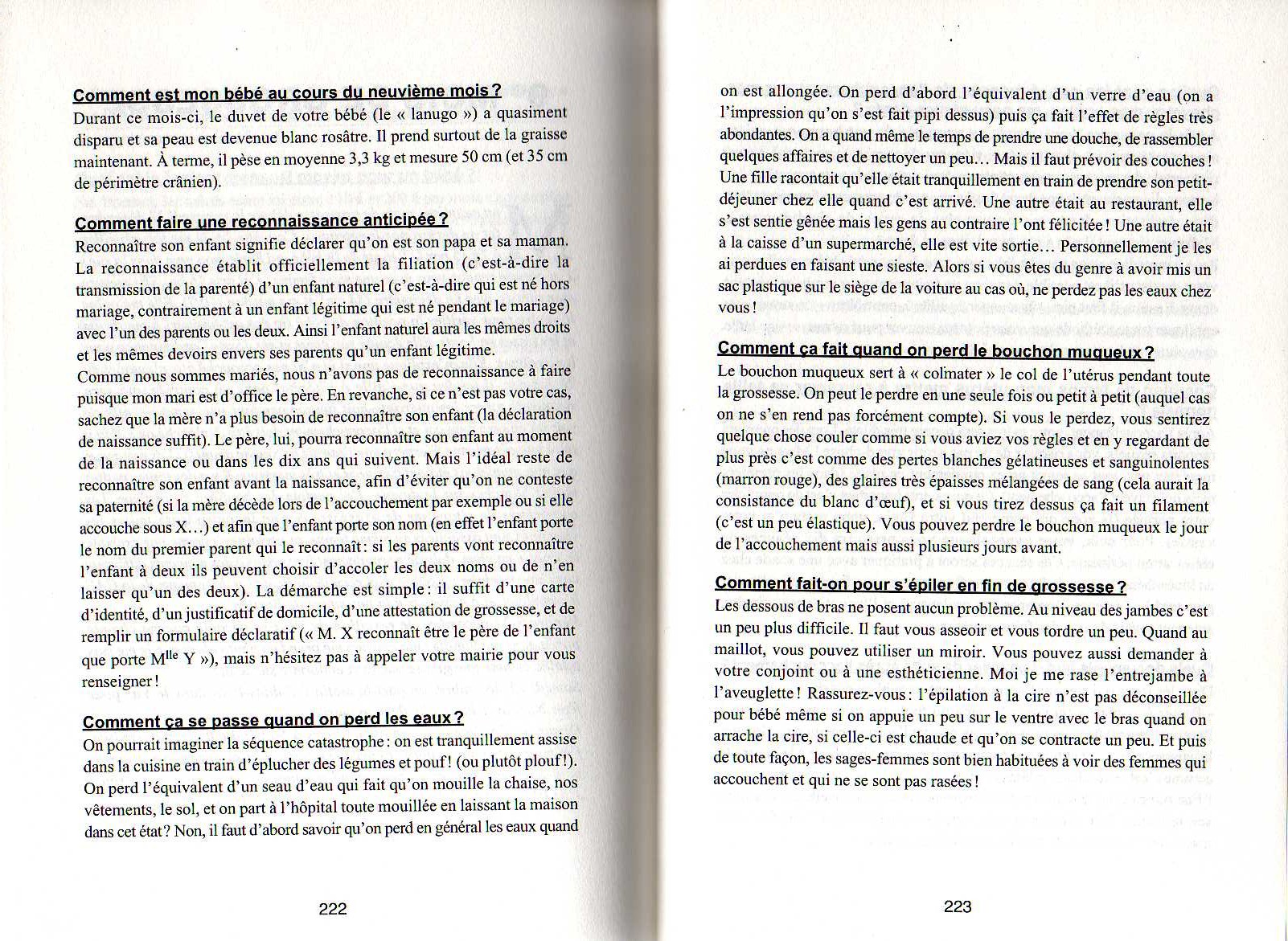 Comment est mon bébé au cours du neuvième mois ?
Durant ce mois-ci, le duvet de votre bébé (le « lanugo ») a quasiment disparu et sa peau est devenue blanc rosâtre. Il prend surtout de la graisse maintenant. À terme, il pèse en moyenne 3,3 kg et mesure 50 cm (et 35 cm de périmètre crânien).

Comment faire une reconnaissance anticipée ?
Reconnaître son enfant signifie déclarer qu'on est son papa et sa maman. La reconnaissance établit officiellement la filiation (c'est-à-dire la transmission de la parenté) d'un enfant naturel (c'est-à-dire qui est né hors mariage, contrairement à un enfant légitime qui est né pendant le mariage) avec l'un des parents ou les deux. Ainsi l'enfant naturel aura les mêmes droits et les mêmes devoirs envers ses parents qu'un enfant légitime.
Comme nous sommes mariés, nous n'avons pas de reconnaissance à faire puisque mon mari est d'office le père. En revanche, si ce n'est pas votre cas, sachez que la mère n'a plus besoin de reconnaître son enfant (la déclaration de naissance suffit). Le père, lui, pourra reconnaître son enfant au moment de la naissance ou dans les dix ans qui suivent. Mais l'idéal reste de reconnaître son enfant avant la naissance, afin d'éviter qu'on ne conteste sa paternité (si la mère décède lors de l'accouchement par exemple ou si elle accouche sous X…) et afin que l'enfant porte son nom (en effet l'enfant porte le nom du premier parent qui le reconnaît : si les parents vont reconnaître l'enfant à deux ils peuvent choisir d'accoler les deux noms ou de n'en laisser qu'un des deux). La démarche est simple : il suffit d'une carte d'identité, d'un justificatif de domicile, d'une attestation de grossesse, et de remplir un formulaire déclaratif (« M. X reconnaît être le père de l'enfant que porte M$^{lle}$ Y »), mais n'hésitez pas à appeler votre mairie pour vous renseigner !

Comment ça se passe quand on perd les eaux ?
On pourrait imaginer la séquence catastrophe : on est tranquillement assise dans la cuisine en train d'éplucher des légumes et pouf ! (ou plutôt plouf !). On perd l'équivalent d'un seau d'eau qui fait qu'on mouille la chaise, nos vêtements, le sol, et on part à l'hôpital toute mouillée en laissant la maison dans cet état ? Non, il faut d'abord savoir qu'on perd en général les eaux quand

222

on est allongée. On perd d'abord l'équivalent d'un verre d'eau (on a l'impression qu'on s'est fait pipi dessus) puis ça fait l'effet de règles très abondantes. On a quand même le temps de prendre une douche, de rassembler quelques affaires et de nettoyer un peu… Mais il faut prévoir des couches ! Une fille racontait qu'elle était tranquillement en train de prendre son petit-déjeuner chez elle quand c'est arrivé. Une autre était au restaurant, elle s'est sentie gênée mais les gens au contraire l'ont félicitée ! Une autre était à la caisse d'un supermarché, elle est vite sortie… Personnellement je les ai perdues en faisant une sieste. Alors si vous êtes du genre à avoir mis un sac plastique sur le siège de la voiture au cas où, ne perdez pas les eaux chez vous !

Comment ça fait quand on perd le bouchon muqueux ?
Le bouchon muqueux sert à « colmater » le col de l'utérus pendant toute la grossesse. On peut le perdre en une seule fois ou petit à petit (auquel cas on ne s'en rend pas forcément compte). Si vous le perdez, vous sentirez quelque chose couler comme si vous aviez vos règles et en y regardant de plus près c'est comme des pertes blanches gélatineuses et sanguinolentes (marron rouge), des glaires très épaisses mélangées de sang (cela aurait la consistance du blanc d'œuf), et si vous tirez dessus ça fait un filament (c'est un peu élastique). Vous pouvez perdre le bouchon muqueux le jour de l'accouchement mais aussi plusieurs jours avant.

Comment fait-on pour s'épiler en fin de grossesse ?
Les dessous de bras ne posent aucun problème. Au niveau des jambes c'est un peu plus difficile. Il faut vous asseoir et vous tordre un peu. Quand au maillot, vous pouvez utiliser un miroir. Vous pouvez aussi demander à votre conjoint ou à une esthéticienne. Moi je me rase l'entrejambe à l'aveuglette ! Rassurez-vous : l'épilation à la cire n'est pas déconseillée pour bébé même si on appuie un peu sur le ventre avec le bras quand on arrache la cire, si celle-ci est chaude et qu'on se contracte un peu. Et puis de toute façon, les sages-femmes sont bien habituées à voir des femmes qui accouchent et qui ne se sont pas rasées !

223